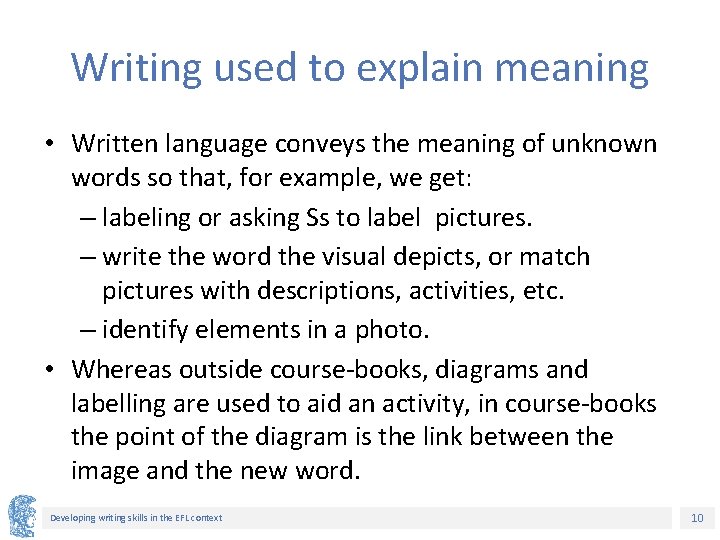 Writing used to explain meaning

• Written language conveys the meaning of unknown words so that, for example, we get:
– labeling or asking Ss to label pictures.
– write the word the visual depicts, or match pictures with descriptions, activities, etc.
– identify elements in a photo.

• Whereas outside course-books, diagrams and labelling are used to aid an activity, in course-books the point of the diagram is the link between the image and the new word.

Developing writing skills in the EFL context

10